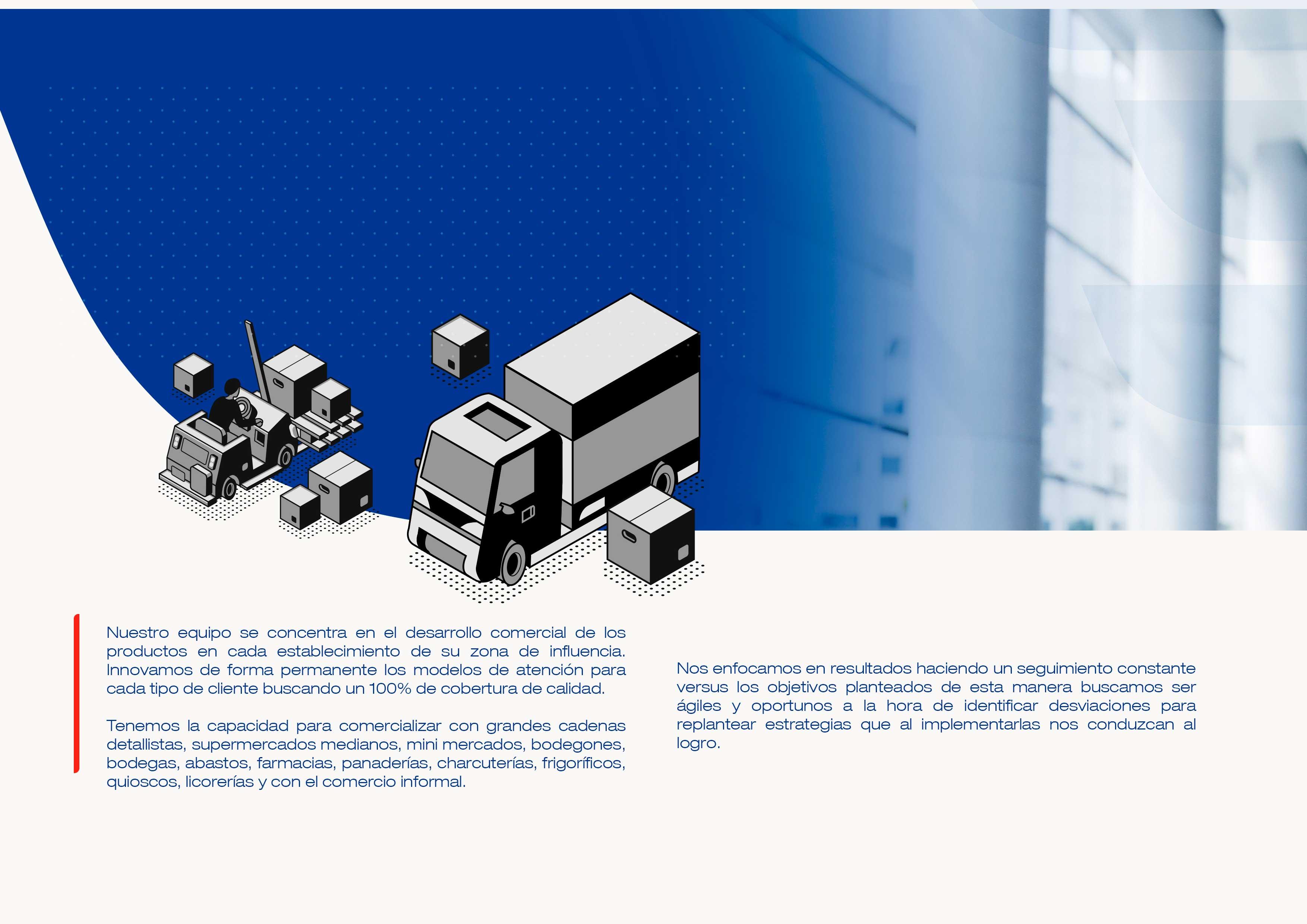 Nuestro equipo se concentra en el desarrollo comercial de los productos en cada establecimiento de su zona de influencia. Innovamos de forma permanente los modelos de atención para cada tipo de cliente buscando un 100% de cobertura de calidad.

Tenemos la capacidad para comercializar con grandes cadenas detallistas, supermercados medianos, mini mercados, bodegones, bodegas, abastos, farmacias, panaderías, charcuterías, frigoríficos, quioscos, licorerías y con el comercio informal.

Nos enfocamos en resultados haciendo un seguimiento constante versus los objetivos planteados de esta manera buscamos ser ágiles y oportunos a la hora de identificar desviaciones para replantear estrategias que al implementarlas nos conduzcan al logro.